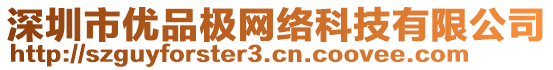 深圳市优品极网络科技有限公司
http://szguyforster3.cn.coovee.com